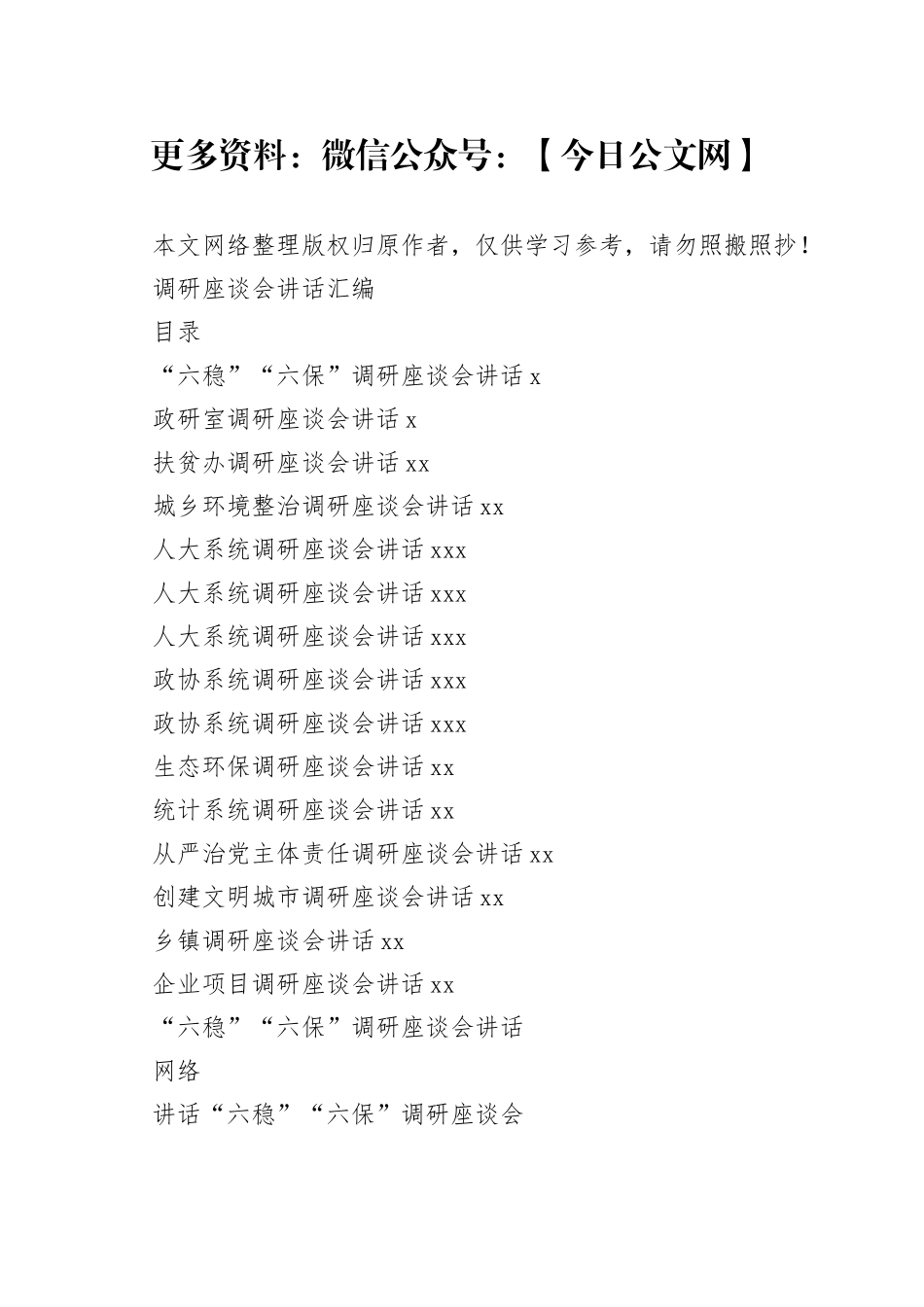 更多资料：微信公众号：【今日公文网】

本文网络整理版权归原作者，仅供学习参考，请勿照搬照抄！

调研座谈会讲话汇编

目录

“六稳”“六保”调研座谈会讲话 x

政研室调研座谈会讲话 x

扶贫办调研座谈会讲话 xx

城乡环境整治调研座谈会讲话 xx

人大系统调研座谈会讲话 xxx

人大系统调研座谈会讲话 xxx

人大系统调研座谈会讲话 xxx

政协系统调研座谈会讲话 xxx

政协系统调研座谈会讲话 xxx

生态环保调研座谈会讲话 xx

统计系统调研座谈会讲话 xx

从严治党主体责任调研座谈会讲话 xx

创建文明城市调研座谈会讲话 xx

乡镇调研座谈会讲话 xx

企业项目调研座谈会讲话 xx

“六稳”“六保”调研座谈会讲话

网络

讲话“六稳”“六保”调研座谈会